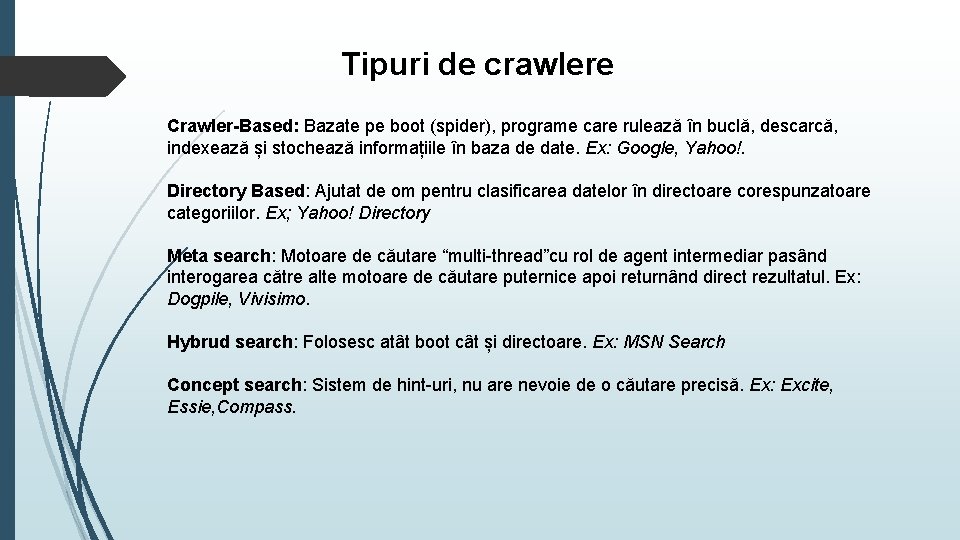 Tipuri de crawlere

Crawler-Based: Bazate pe boot (spider), programe care rulează în buclă, descarcă, indexează și stochează informațiile în baza de date. Ex: Google, Yahoo!.

Directory Based: Ajutat de om pentru clasificarea datelor în directoare corespunzatoare categoriilor. Ex; Yahoo! Directory

Meta search: Motoare de căutare “multi-thread”cu rol de agent intermediar pasând interogarea către alte motoare de căutare puternice apoi returnând direct rezultatul. Ex: Dogpile, Vivisimo.

Hybrud search: Folosesc atât boot cât și directoare. Ex: MSN Search

Concept search: Sistem de hint-uri, nu are nevoie de o căutare precisă. Ex: Excite, Essie,Compass.